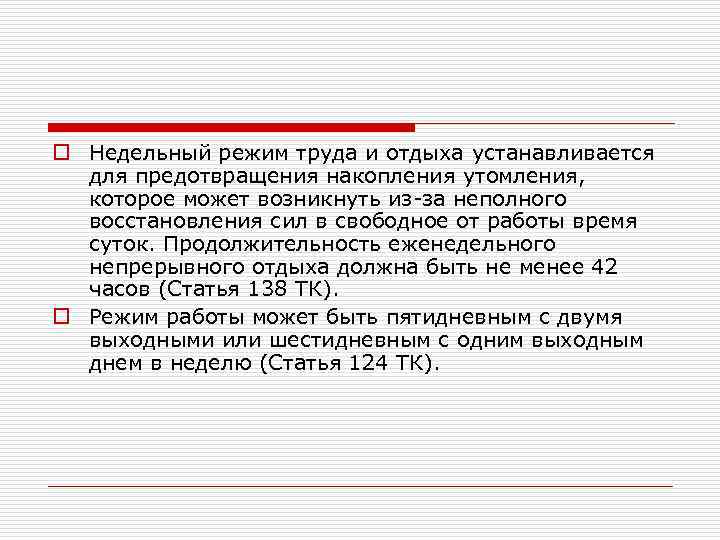 Недельный режим труда и отдыха устанавливается для предотвращения накопления утомления, которое может возникнуть из-за неполного восстановления сил в свободное от работы время суток. Продолжительность еженедельного непрерывного отдыха должна быть не менее 42 часов (Статья 138 ТК).

Режим работы может быть пятидневным с двумя выходными или шестидневным с одним выходным днем в неделю (Статья 124 ТК).